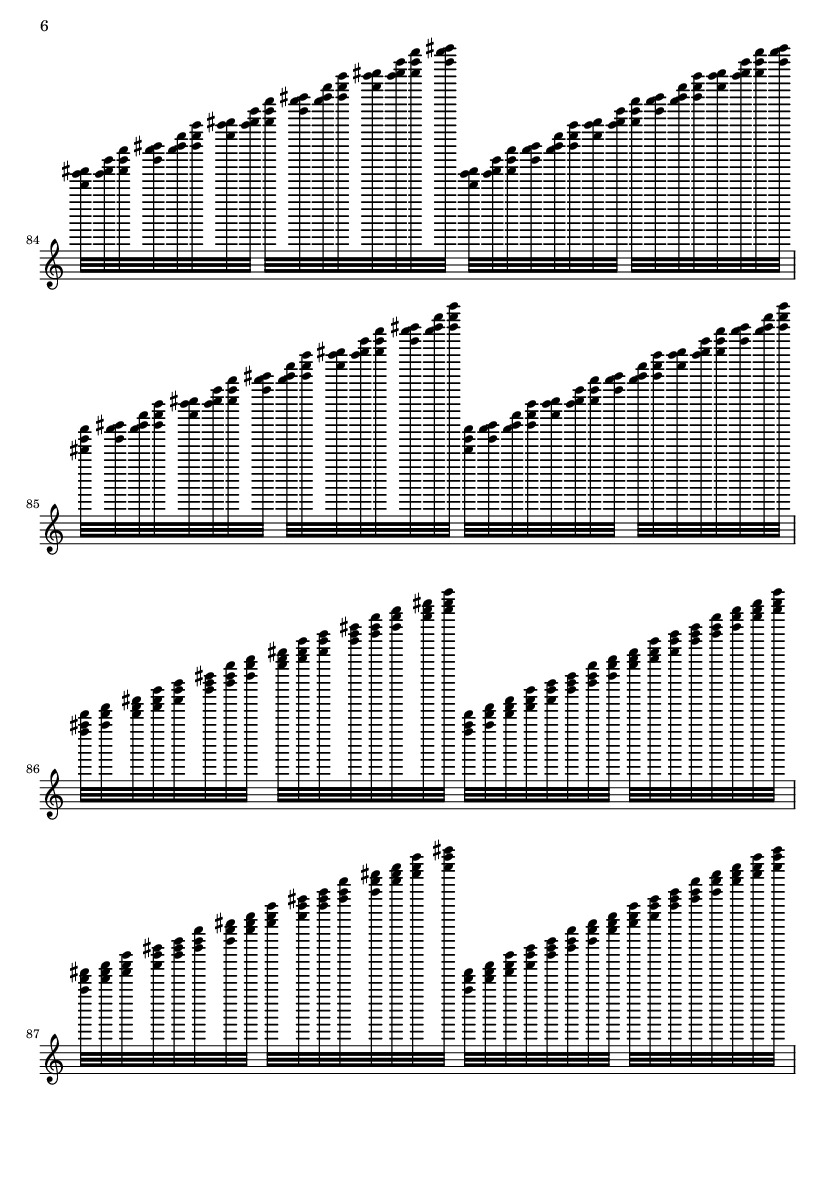 6

84

85

86

87